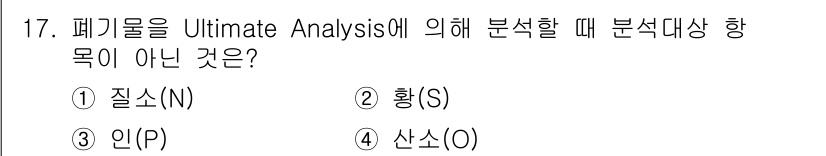 17. 폐기물을 Ultimate Analysis에 의해 분석할 때 분석대상 항목이 아닌 것은?

① 질소(N)
② 황(S)
③ 인(P)
④ 산소(O)